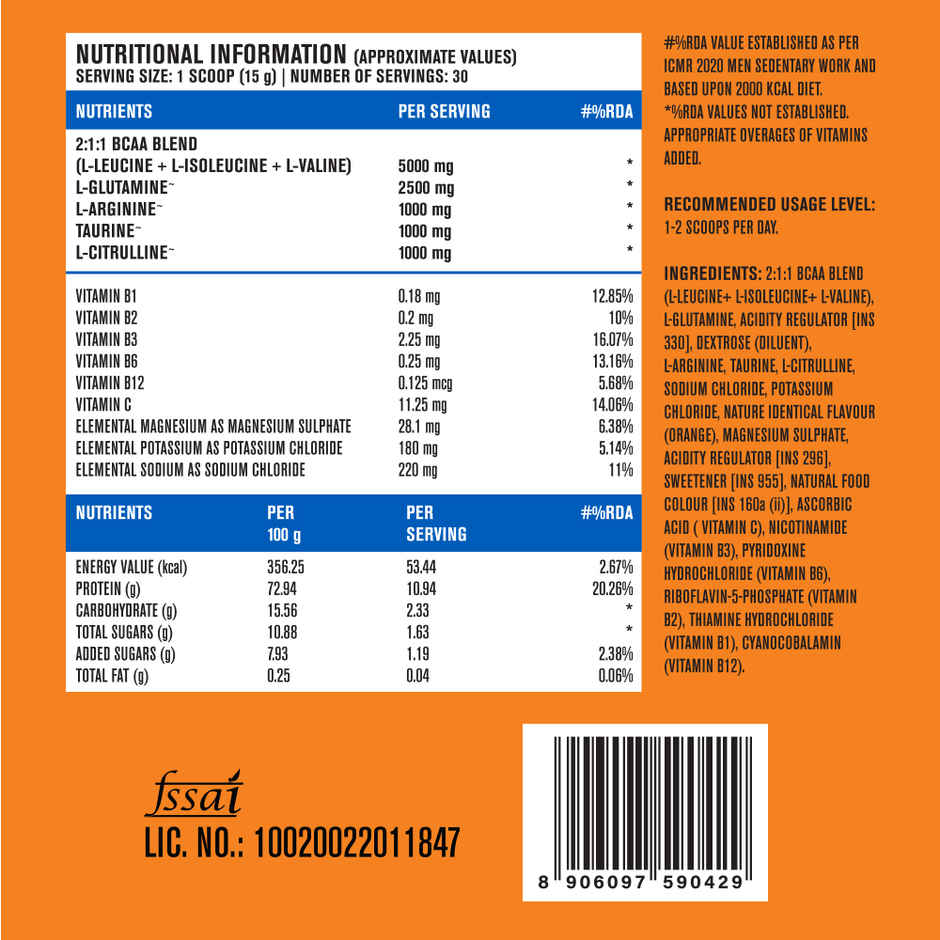 NUTRITIONAL INFORMATION (APPROXIMATE VALUES)
SERVING SIZE: 1 SCOOP (15 g) | NUMBER OF SERVINGS: 30

| NUTRIENTS | PER SERVING | #%RDA |
|---|---|---|
| 2:1:1 BCAA BLEND (L-LEUCINE + L-ISOLEUCINE + L-VALINE) | 5000 mg | * |
| L-GLUTAMINE~ | 2500 mg | * |
| L-ARGININE~ | 1000 mg | * |
| TAURINE~ | 1000 mg | * |
| L-CITRULLINE~ | 1000 mg | * |
| VITAMIN B1 | 0.18 mg | 12.85% |
| VITAMIN B2 | 0.2 mg | 10% |
| VITAMIN B3 | 2.25 mg | 16.07% |
| VITAMIN B6 | 0.25 mg | 13.16% |
| VITAMIN B12 | 0.125 mcg | 5.68% |
| VITAMIN C | 11.25 mg | 14.06% |
| ELEMENTAL MAGNESIUM AS MAGNESIUM SULPHATE | 28.1 mg | 6.38% |
| ELEMENTAL POTASSIUM AS POTASSIUM CHLORIDE | 180 mg | 5.14% |
| ELEMENTAL SODIUM AS SODIUM CHLORIDE | 220 mg | 11% |

| NUTRIENTS | PER 100 g | PER SERVING | #%RDA |
|---|---|---|---|
| ENERGY VALUE (kcal) | 356.25 | 53.44 | 2.67% |
| PROTEIN (g) | 72.94 | 10.94 | 20.26% |
| CARBOHYDRATE (g) | 15.56 | 2.33 | * |
| TOTAL SUGARS (g) | 10.88 | 1.63 | * |
| ADDED SUGARS (g) | 7.93 | 1.19 | 2.38% |
| TOTAL FAT (g) | 0.25 | 0.04 | 0.06% |

#%RDA VALUE ESTABLISHED AS PER ICMR 2020 MEN SEDENTARY WORK AND BASED UPON 2000 KCAL DIET.
*%RDA VALUES NOT ESTABLISHED.
APPROPRIATE OVERAGES OF VITAMINS ADDED.

RECOMMENDED USAGE LEVEL:
1-2 SCOOPS PER DAY.

INGREDIENTS: 2:1:1 BCAA BLEND (L-LEUCINE+ L-ISOLEUCINE+ L-VALINE), L-GLUTAMINE, ACIDITY REGULATOR [INS 330], DEXTROSE (DILUENT), L-ARGININE, TAURINE, L-CITRULLINE, SODIUM CHLORIDE, POTASSIUM CHLORIDE, NATURE IDENTICAL FLAVOUR (ORANGE), MAGNESIUM SULPHATE, ACIDITY REGULATOR [INS 296], SWEETENER [INS 955], NATURAL FOOD COLOUR [INS 160a (ii)], ASCORBIC ACID ( VITAMIN C), NICOTINAMIDE (VITAMIN B3), PYRIDOXINE HYDROCHLORIDE (VITAMIN B6), RIBOFLAVIN-5-PHOSPHATE (VITAMIN B2), THIAMINE HYDROCHLORIDE (VITAMIN B1), CYANOCOBALAMIN (VITAMIN B12).

fssai
LIC. NO.: 10020022011847

8 906097 590429